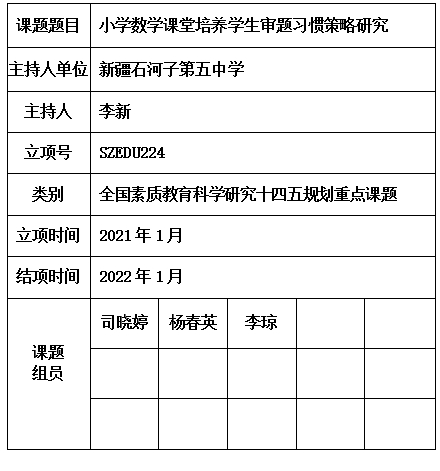 | 课题题目 | 小学数学课堂培养学生审题习惯策略研究 | | | | |
|---|---|---|---|---|---|
| 主持人单位 | 新疆石河子第五中学 | | | | |
| 主持人 | 李新 | | | | |
| 立项号 | SZEDU224 | | | | |
| 类别 | 全国素质教育科学研究十四五规划重点课题 | | | | |
| 立项时间 | 2021 年 1 月 | | | | |
| 结项时间 | 2022 年 1 月 | | | | |
| 课题组员 | 司晓婷 | 杨春英 | 李琼 | | |
| | | | | | |
| | | | | | |